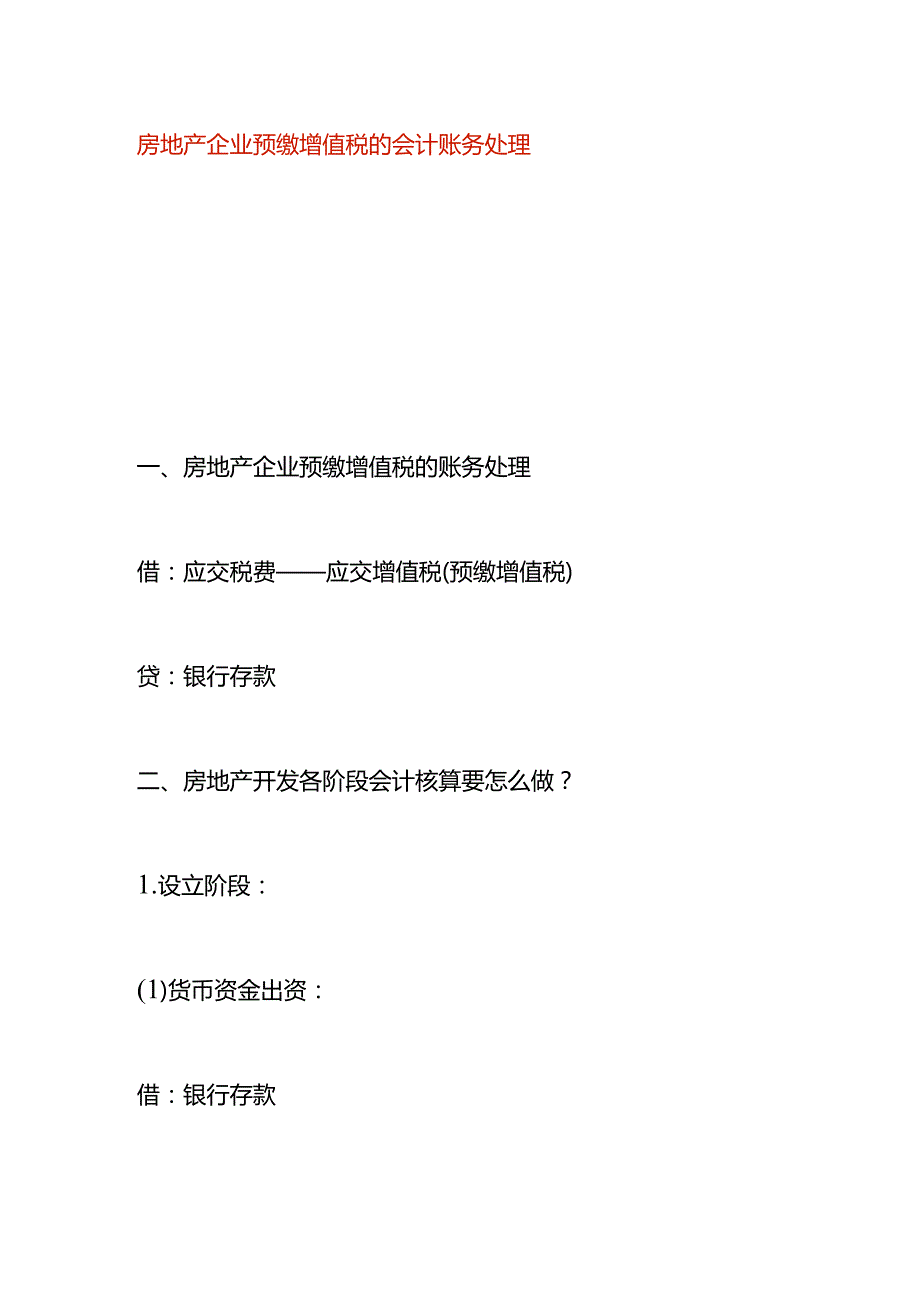 房地产企业预缴增值税的会计账务处理

一、房地产企业预缴增值税的账务处理

借：应交税费——应交增值税(预缴增值税)

贷：银行存款

二、房地产开发各阶段会计核算要怎么做？

1.设立阶段：

(1)货币资金出资：

借：银行存款